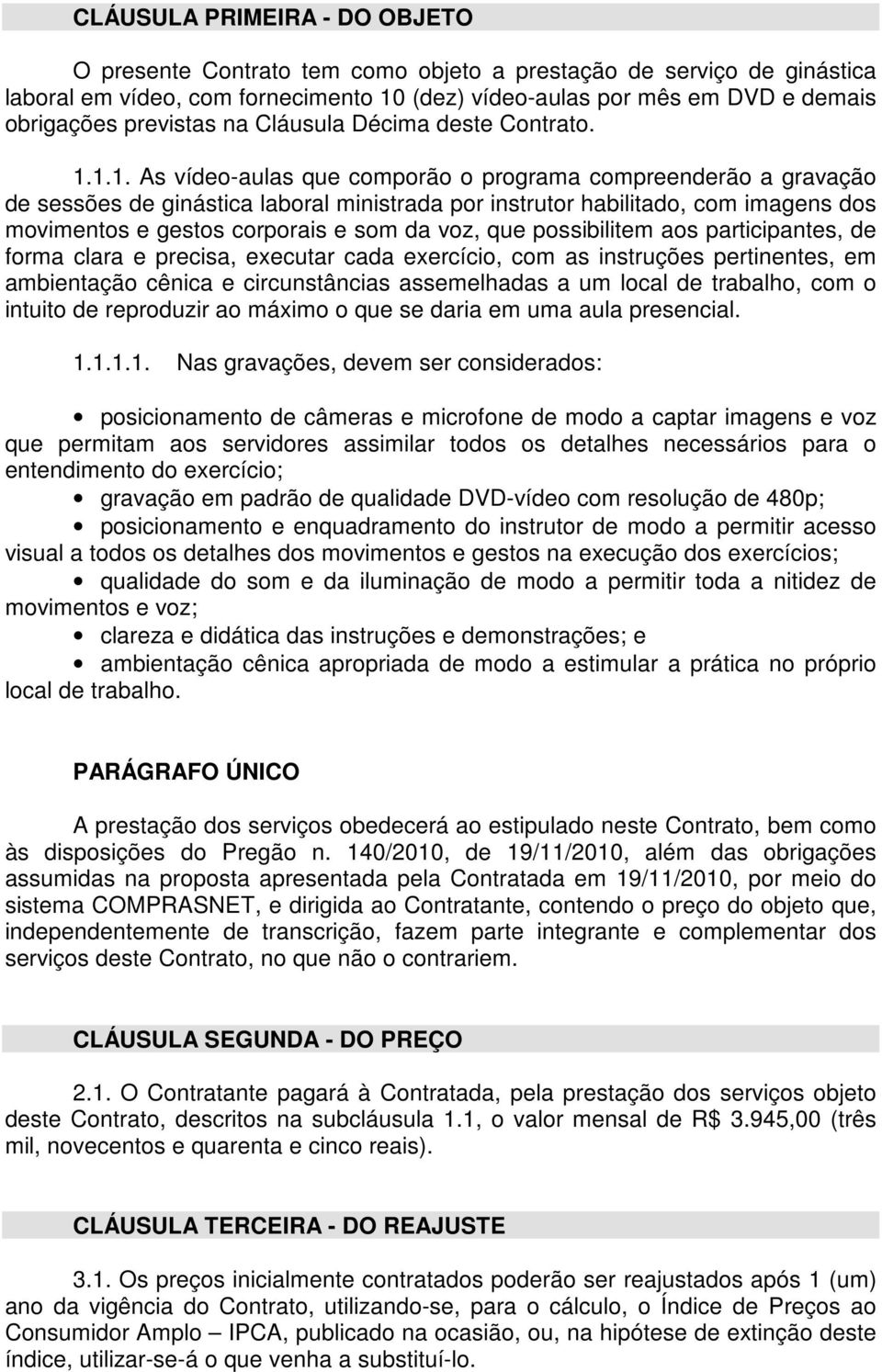 CLÁUSULA PRIMEIRA - DO OBJETO

O presente Contrato tem como objeto a prestação de serviço de ginástica laboral em vídeo, com fornecimento 10 (dez) vídeo-aulas por mês em DVD e demais obrigações previstas na Cláusula Décima deste Contrato.

1.1.1. As vídeo-aulas que comporão o programa compreenderão a gravação de sessões de ginástica laboral ministrada por instrutor habilitado, com imagens dos movimentos e gestos corporais e som da voz, que possibilitem aos participantes, de forma clara e precisa, executar cada exercício, com as instruções pertinentes, em ambientação cênica e circunstâncias assemelhadas a um local de trabalho, com o intuito de reproduzir ao máximo o que se daria em uma aula presencial.

1.1.1.1. Nas gravações, devem ser considerados:

• posicionamento de câmeras e microfone de modo a captar imagens e voz que permitam aos servidores assimilar todos os detalhes necessários para o entendimento do exercício;

• gravação em padrão de qualidade DVD-vídeo com resolução de 480p;

• posicionamento e enquadramento do instrutor de modo a permitir acesso visual a todos os detalhes dos movimentos e gestos na execução dos exercícios;

• qualidade do som e da iluminação de modo a permitir toda a nitidez de movimentos e voz;

• clareza e didática das instruções e demonstrações; e

• ambientação cênica apropriada de modo a estimular a prática no próprio local de trabalho.

PARÁGRAFO ÚNICO

A prestação dos serviços obedecerá ao estipulado neste Contrato, bem como às disposições do Pregão n. 140/2010, de 19/11/2010, além das obrigações assumidas na proposta apresentada pela Contratada em 19/11/2010, por meio do sistema COMPRASNET, e dirigida ao Contratante, contendo o preço do objeto que, independentemente de transcrição, fazem parte integrante e complementar dos serviços deste Contrato, no que não o contrariem.

CLÁUSULA SEGUNDA - DO PREÇO

2.1. O Contratante pagará à Contratada, pela prestação dos serviços objeto deste Contrato, descritos na subcláusula 1.1, o valor mensal de R$ 3.945,00 (três mil, novecentos e quarenta e cinco reais).

CLÁUSULA TERCEIRA - DO REAJUSTE

3.1. Os preços inicialmente contratados poderão ser reajustados após 1 (um) ano da vigência do Contrato, utilizando-se, para o cálculo, o Índice de Preços ao Consumidor Amplo – IPCA, publicado na ocasião, ou, na hipótese de extinção deste índice, utilizar-se-á o que venha a substituí-lo.